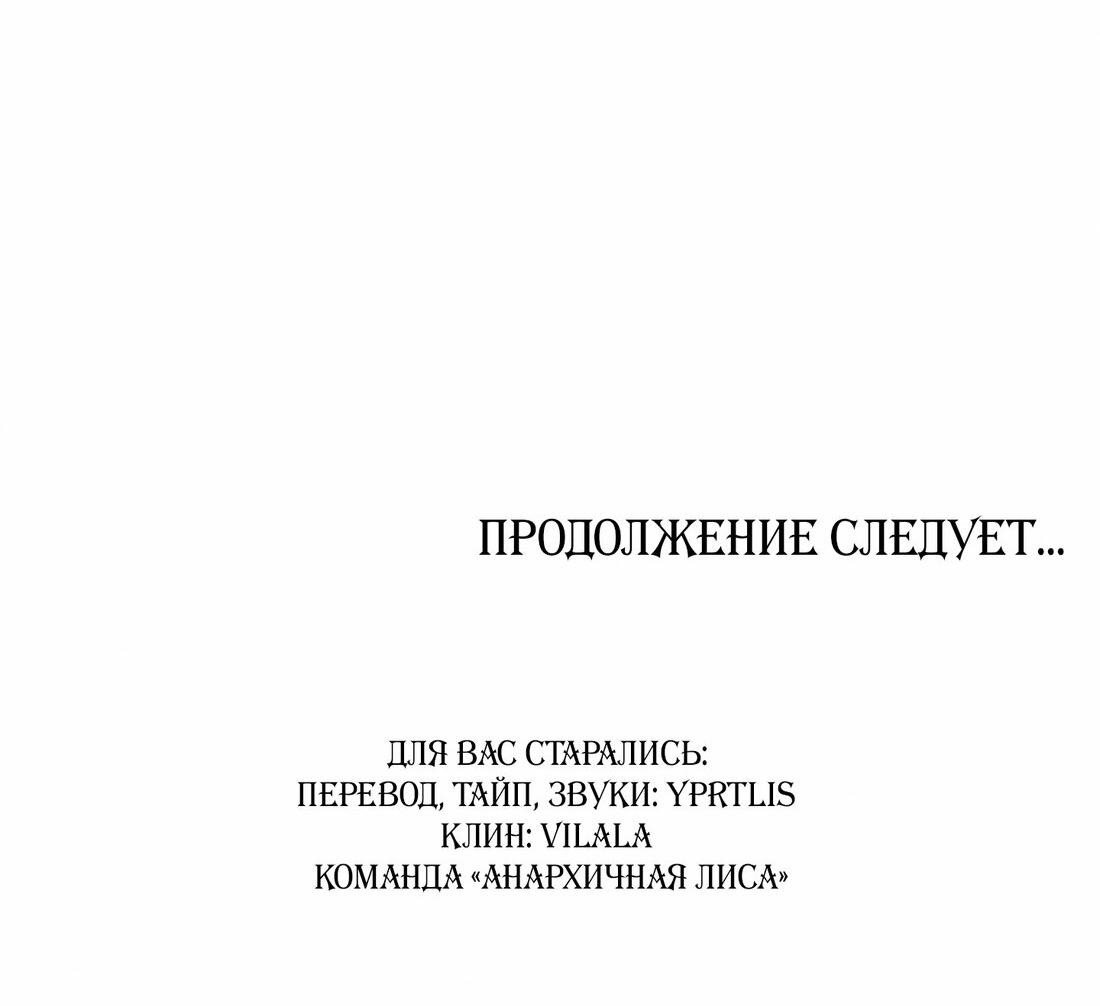 ПРОДОЛЖЕНИЕ СЛЕДУЕТ...

ДЛЯ ВАС СТАРАЛИСЬ:
ПЕРЕВОД, ТАЙП, ЗВУКИ: YPRTLIS
КЛИН: VILALA
КОМАНДА «АНАРХИЧНАЯ ЛИСА»